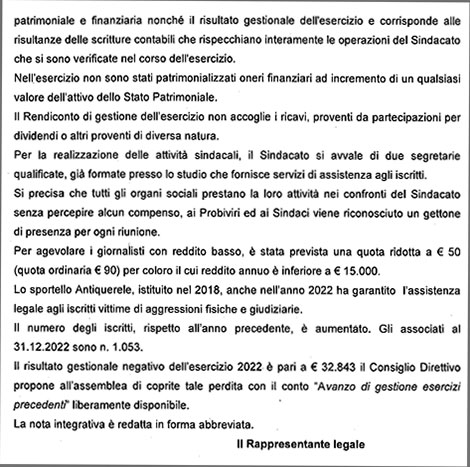 patrimoniale e finanziaria nonché il risultato gestionale dell'esercizio e corrisponde alle risultanze delle scritture contabili che rispecchiano interamente le operazioni del Sindacato che si sono verificate nel corso dell'esercizio.

Nell'esercizio non sono stati patrimonializzati oneri finanziari ad incremento di un qualsiasi valore dell'attivo dello Stato Patrimoniale.

Il Rendiconto di gestione dell'esercizio non accoglie i ricavi, proventi da partecipazioni per dividendi o altri proventi di diversa natura.

Per la realizzazione delle attività sindacali, il Sindacato si avvale di due segretarie qualificate, già formate presso lo studio che fornisce servizi di assistenza agli iscritti.

Si precisa che tutti gli organi sociali prestano la loro attività nei confronti del Sindacato senza percepire alcun compenso, ai Probiviri ed ai Sindaci viene riconosciuto un gettone di presenza per ogni riunione.

Per agevolare i giornalisti con reddito basso, è stata prevista una quota ridotta a € 50 (quota ordinaria € 90) per coloro il cui reddito annuo è inferiore a € 15.000.

Lo sportello Antiquerele, istituito nel 2018, anche nell'anno 2022 ha garantito l'assistenza legale agli iscritti vittime di aggressioni fisiche e giudiziarie.

Il numero degli iscritti, rispetto all'anno precedente, è aumentato. Gli associati al 31.12.2022 sono n. 1.053.

Il risultato gestionale negativo dell'esercizio 2022 è pari a € 32.843 il Consiglio Direttivo propone all'assemblea di coprite tale perdita con il conto "Avanzo di gestione esercizi precedenti" liberamente disponibile.

La nota integrativa è redatta in forma abbreviata.

Il Rappresentante legale